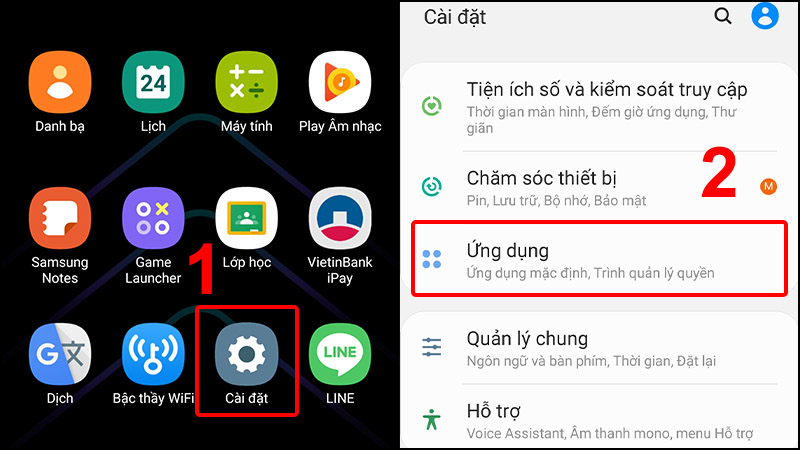 24

Danh bạ
Lịch
Máy tính
Play Âm nhạc

Samsung Notes
Game Launcher
Lớp học
VietinBank iPay

1

Dịch
Bậc thầy WiFi
Cài đặt
LINE
LINE

Cài đặt

Tiện ích số và kiểm soát truy cập
Thời gian màn hình, Đếm giờ ứng dụng, Thư giãn

Chăm sóc thiết bị
Pin, Lưu trữ, Bộ nhớ, Bảo mật

2

M

Ứng dụng
Ứng dụng mặc định, Trình quản lý quyền

Quản lý chung
Ngôn ngữ và bàn phím, Thời gian, Đặt lại

Hỗ trợ
Voice Assistant, Âm thanh mono, menu Hỗ trợ